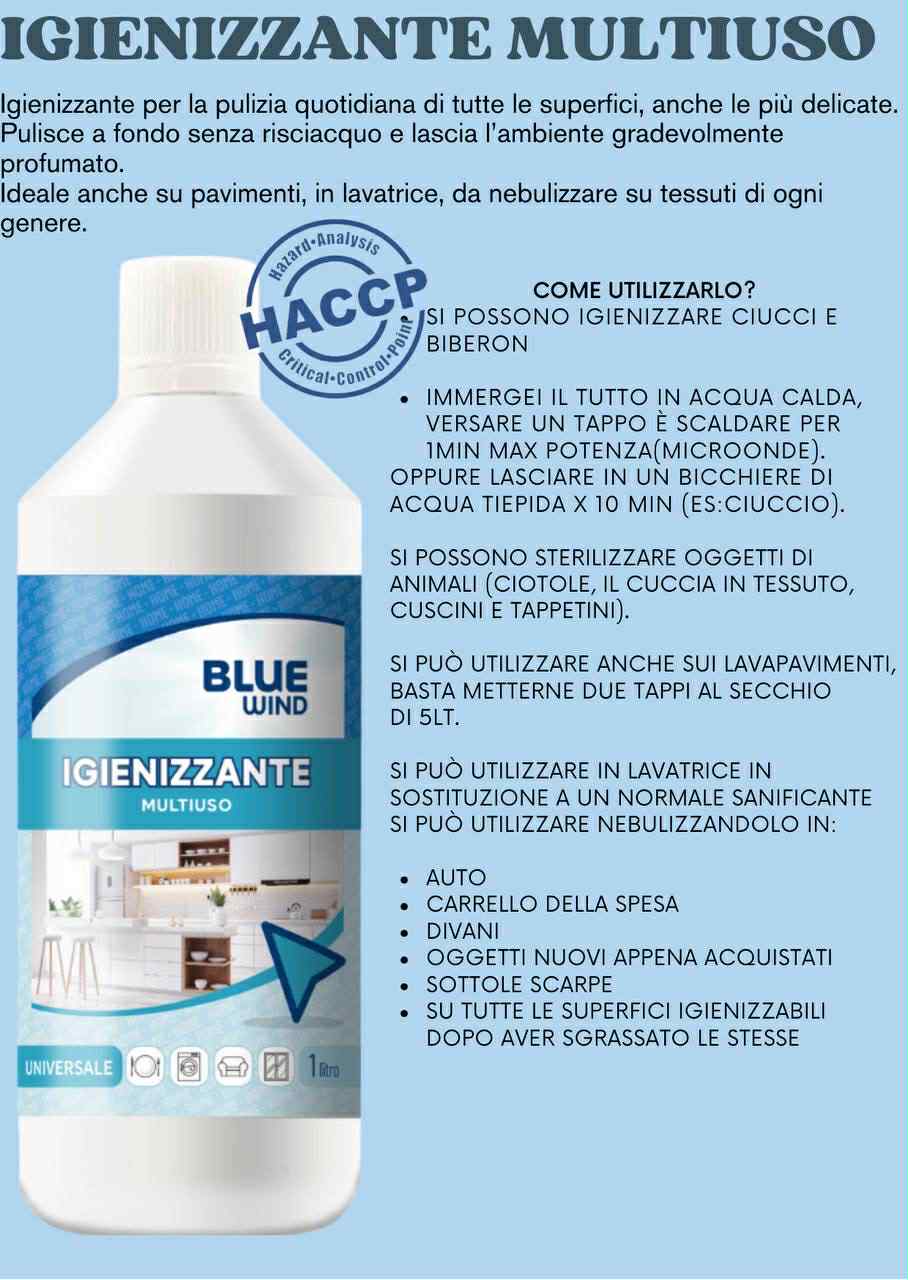 IGIENIZZANTE MULTIUSO

Igienizzante per la pulizia quotidiana di tutte le superfici, anche le più delicate. Pulisce a fondo senza risciacquo e lascia l'ambiente gradevolmente profumato.
Ideale anche su pavimenti, in lavatrice, da nebulizzare su tessuti di ogni genere.

Hazard•Analysis
HACCP
Critical•Control•Point

COME UTILIZZARLO?

- SI POSSONO IGIENIZZARE CIUCCI E BIBERON

- IMMERGEI IL TUTTO IN ACQUA CALDA, VERSARE UN TAPPO È SCALDARE PER 1MIN MAX POTENZA(MICROONDE).

OPPURE LASCIARE IN UN BICCHIERE DI ACQUA TIEPIDA X 10 MIN (ES:CIUCCIO).

SI POSSONO STERILIZZARE OGGETTI DI ANIMALI (CIOTOLE, IL CUCCIA IN TESSUTO, CUSCINI E TAPPETINI).

SI PUÒ UTILIZZARE ANCHE SUI LAVAPAVIMENTI, BASTA METTERNE DUE TAPPI AL SECCHIO DI 5LT.

SI PUÒ UTILIZZARE IN LAVATRICE IN SOSTITUZIONE A UN NORMALE SANIFICANTE
SI PUÒ UTILIZZARE NEBULIZZANDOLO IN:

- AUTO
- CARRELLO DELLA SPESA
- DIVANI
- OGGETTI NUOVI APPENA ACQUISTATI
- SOTTOLE SCARPE
- SU TUTTE LE SUPERFICI IGIENIZZABILI DOPO AVER SGRASSATO LE STESSE

BLUE WIND
IGIENIZZANTE
MULTIUSO
UNIVERSALE
1 litro